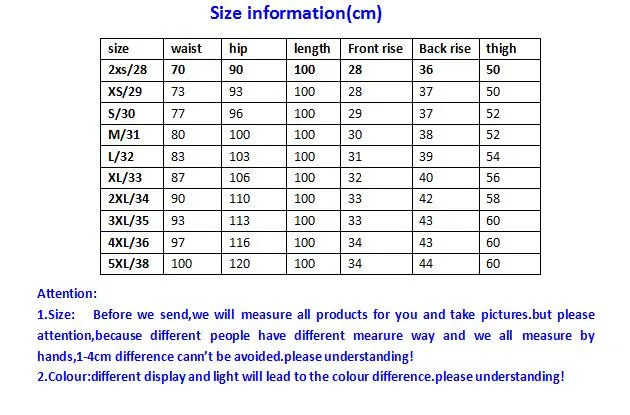 Size information(cm)

| size | waist | hip | length | Front rise | Back rise | thigh |
|---|---|---|---|---|---|---|
| 2xs/28 | 70 | 90 | 100 | 28 | 36 | 50 |
| XS/29 | 73 | 93 | 100 | 28 | 37 | 50 |
| S/30 | 77 | 96 | 100 | 29 | 37 | 52 |
| M/31 | 80 | 100 | 100 | 30 | 38 | 52 |
| L/32 | 83 | 103 | 100 | 31 | 39 | 54 |
| XL/33 | 87 | 106 | 100 | 32 | 40 | 56 |
| 2XL/34 | 90 | 110 | 100 | 33 | 42 | 58 |
| 3XL/35 | 93 | 113 | 100 | 33 | 43 | 60 |
| 4XL/36 | 97 | 116 | 100 | 34 | 43 | 60 |
| 5XL/38 | 100 | 120 | 100 | 34 | 44 | 60 |

Attention:
1.Size: Before we send,we will measure all products for you and take pictures.but please attention,because different people have different mearure way and we all measure by hands,1-4cm difference cann't be avoided.please understanding!
2.Colour:different display and light will lead to the colour difference.please understanding!